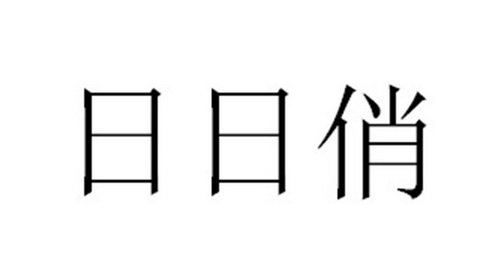 日日俏